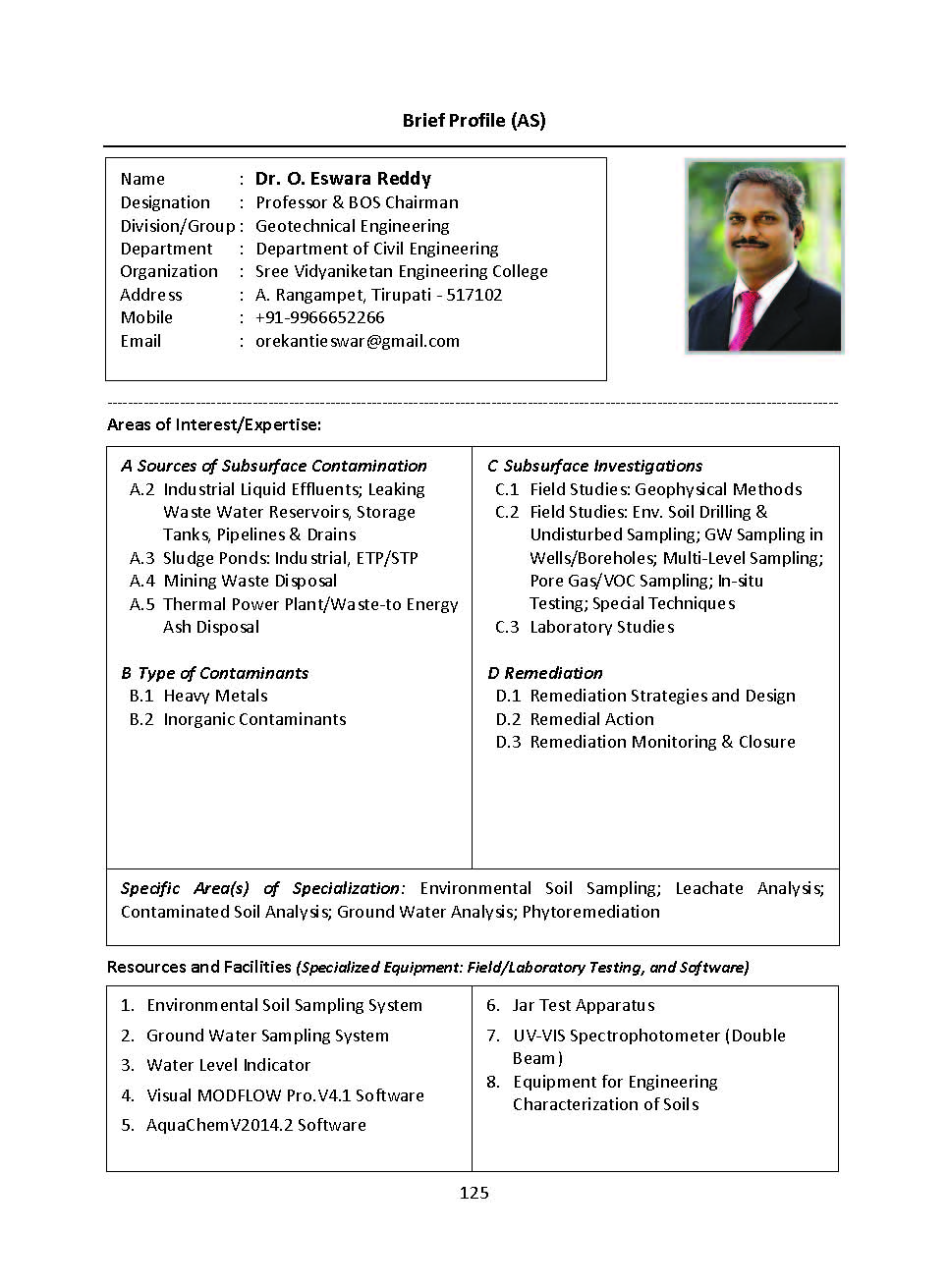 Brief Profile (AS)

Name : Dr. O. Eswara Reddy
Designation : Professor & BOS Chairman
Division/Group : Geotechnical Engineering
Department : Department of Civil Engineering
Organization : Sree Vidyaniketan Engineering College
Address : A. Rangampet, Tirupati - 517102
Mobile : +91-9966652266
Email : orekantieswar@gmail.com

Areas of Interest/Expertise:

A Sources of Subsurface Contamination
A.2 Industrial Liquid Effluents; Leaking Waste Water Reservoirs, Storage Tanks, Pipelines & Drains
A.3 Sludge Ponds: Industrial, ETP/STP
A.4 Mining Waste Disposal
A.5 Thermal Power Plant/Waste-to Energy Ash Disposal

B Type of Contaminants
B.1 Heavy Metals
B.2 Inorganic Contaminants

C Subsurface Investigations
C.1 Field Studies: Geophysical Methods
C.2 Field Studies: Env. Soil Drilling & Undisturbed Sampling; GW Sampling in Wells/Boreholes; Multi-Level Sampling; Pore Gas/VOC Sampling; In-situ Testing; Special Techniques
C.3 Laboratory Studies

D Remediation
D.1 Remediation Strategies and Design
D.2 Remedial Action
D.3 Remediation Monitoring & Closure

Specific Area(s) of Specialization: Environmental Soil Sampling; Leachate Analysis; Contaminated Soil Analysis; Ground Water Analysis; Phytoremediation

Resources and Facilities (Specialized Equipment: Field/Laboratory Testing, and Software)

1. Environmental Soil Sampling System
2. Ground Water Sampling System
3. Water Level Indicator
4. Visual MODFLOW Pro.V4.1 Software
5. AquaChemV2014.2 Software

6. Jar Test Apparatus
7. UV-VIS Spectrophotometer (Double Beam)
8. Equipment for Engineering Characterization of Soils

125